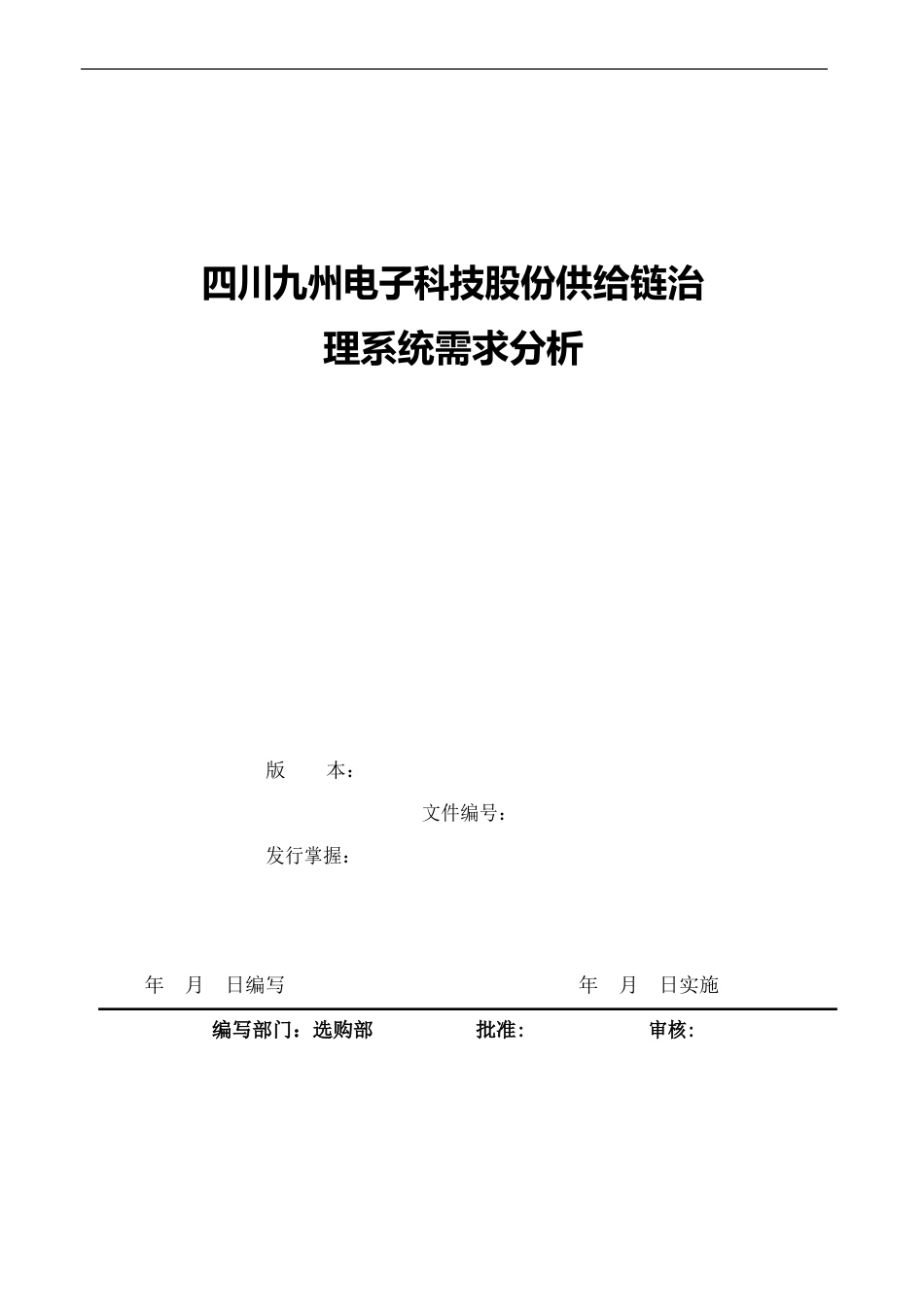 四川九州电子科技股份供给链治理系统需求分析

版　　本：

文件编号：

发行掌握：

年　月　日编写　　　　　　　　　　　　　年　月　日实施

编写部门：选购部　　　　批准:　　　　　审核: